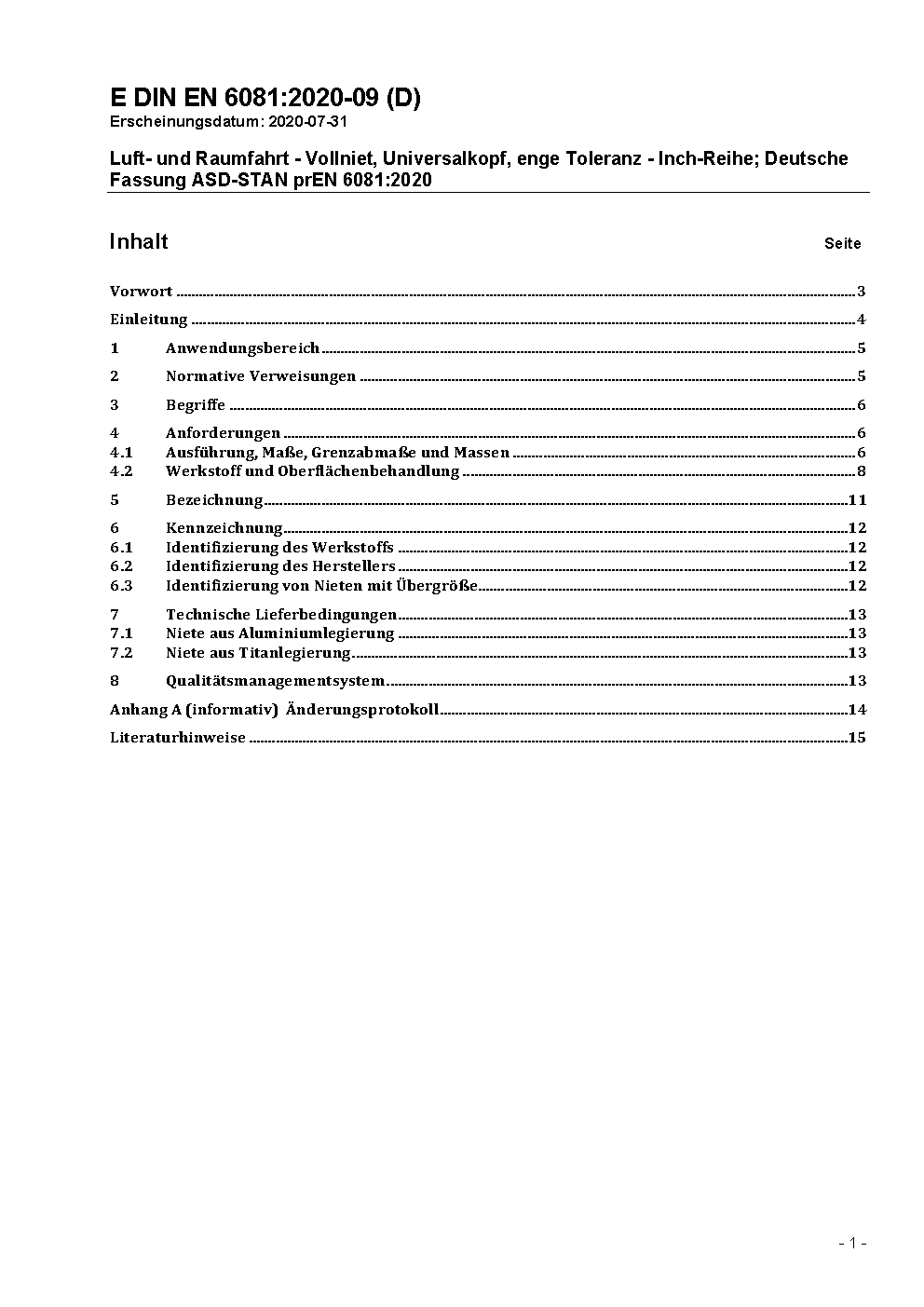 E DIN EN 6081:2020-09 (D)
Erscheinungsdatum: 2020-07-31

Luft- und Raumfahrt - Vollniet, Universalkopf, enge Toleranz - Inch-Reihe; Deutsche Fassung ASD-STAN prEN 6081:2020

Inhalt Seite

Vorwort ........ 3
Einleitung ........ 4
1 Anwendungsbereich ........ 5
2 Normative Verweisungen ........ 5
3 Begriffe ........ 6
4 Anforderungen ........ 6
4.1 Ausführung, Maße, Grenzabmaße und Massen ........ 6
4.2 Werkstoff und Oberflächenbehandlung ........ 8
5 Bezeichnung ........ 11
6 Kennzeichnung ........ 12
6.1 Identifizierung des Werkstoffs ........ 12
6.2 Identifizierung des Herstellers ........ 12
6.3 Identifizierung von Nieten mit Übergröße ........ 12
7 Technische Lieferbedingungen ........ 13
7.1 Niete aus Aluminiumlegierung ........ 13
7.2 Niete aus Titanlegierung ........ 13
8 Qualitätsmanagementsystem ........ 13
Anhang A (informativ) Änderungsprotokoll ........ 14
Literaturhinweise ........ 15

- 1 -